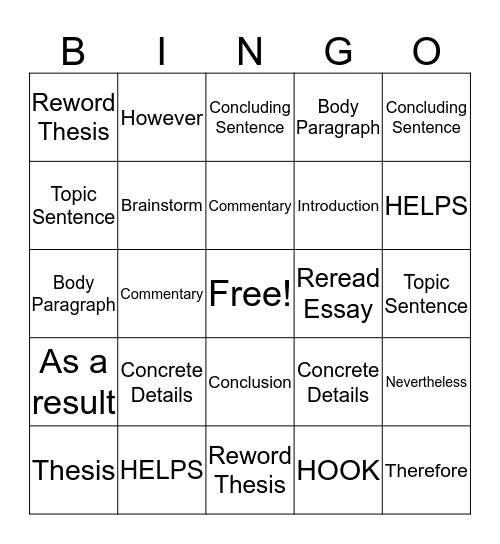 | B | I | N | G | O |
|---|---|---|---|---|
| Reword Thesis | However | Concluding Sentence | Body Paragraph | Concluding Sentence |
| Topic Sentence | Brainstorm | Commentary | Introduction | HELPS |
| Body Paragraph | Commentary | Free! | Reread Essay | Topic Sentence |
| As a result | Concrete Details | Conclusion | Concrete Details | Nevertheless |
| Thesis | HELPS | Reword Thesis | HOOK | Therefore |